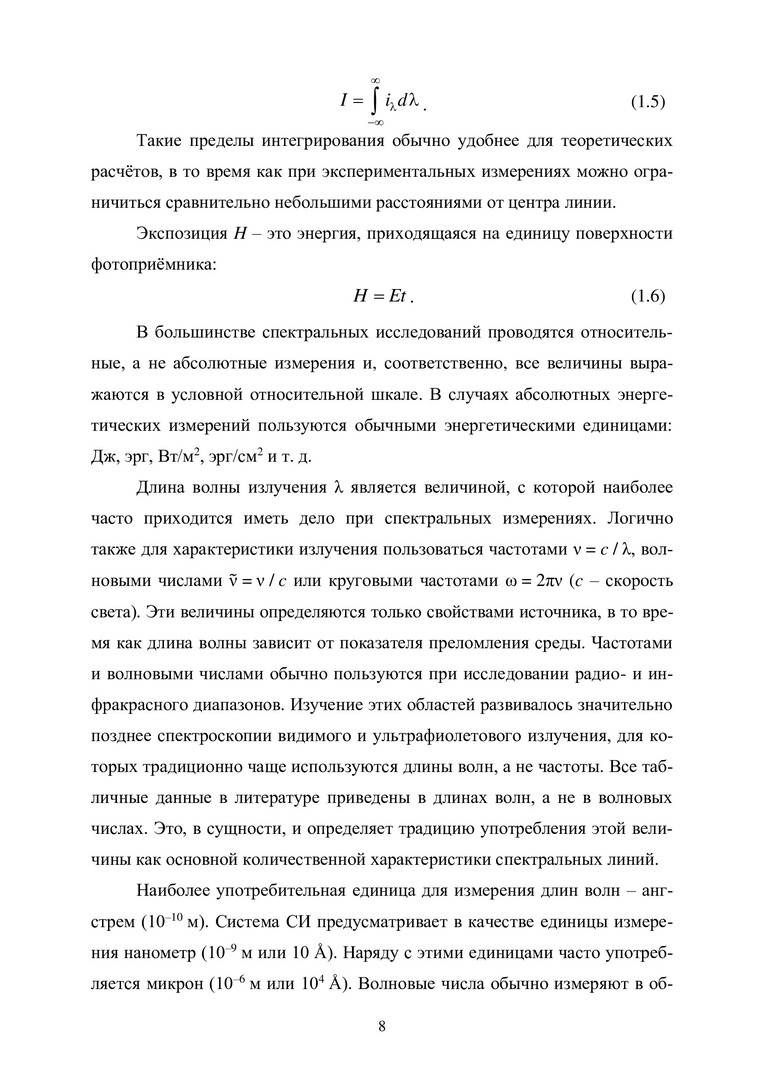 $I = \int_{-\infty}^{\infty} i_\lambda d\lambda$ . (1.5)

Такие пределы интегрирования обычно удобнее для теоретических расчётов, в то время как при экспериментальных измерениях можно ограничиться сравнительно небольшими расстояниями от центра линии.

Экспозиция $H$ – это энергия, приходящаяся на единицу поверхности фотоприёмника:

$H = Et$ . (1.6)

В большинстве спектральных исследований проводятся относительные, а не абсолютные измерения и, соответственно, все величины выражаются в условной относительной шкале. В случаях абсолютных энергетических измерений пользуются обычными энергетическими единицами: Дж, эрг, Вт/м$^2$, эрг/см$^2$ и т. д.

Длина волны излучения $\lambda$ является величиной, с которой наиболее часто приходится иметь дело при спектральных измерениях. Логично также для характеристики излучения пользоваться частотами $\nu = c / \lambda$, волновыми числами $\tilde{\nu} = \nu / c$ или круговыми частотами $\omega = 2\pi\nu$ ($c$ – скорость света). Эти величины определяются только свойствами источника, в то время как длина волны зависит от показателя преломления среды. Частотами и волновыми числами обычно пользуются при исследовании радио- и инфракрасного диапазонов. Изучение этих областей развивалось значительно позднее спектроскопии видимого и ультрафиолетового излучения, для которых традиционно чаще используются длины волн, а не частоты. Все табличные данные в литературе приведены в длинах волн, а не в волновых числах. Это, в сущности, и определяет традицию употребления этой величины как основной количественной характеристики спектральных линий.

Наиболее употребительная единица для измерения длин волн – ангстрем ($10^{-10}$ м). Система СИ предусматривает в качестве единицы измерения нанометр ($10^{-9}$ м или 10 Å). Наряду с этими единицами часто употребляется микрон ($10^{-6}$ м или $10^4$ Å). Волновые числа обычно измеряют в об-

8